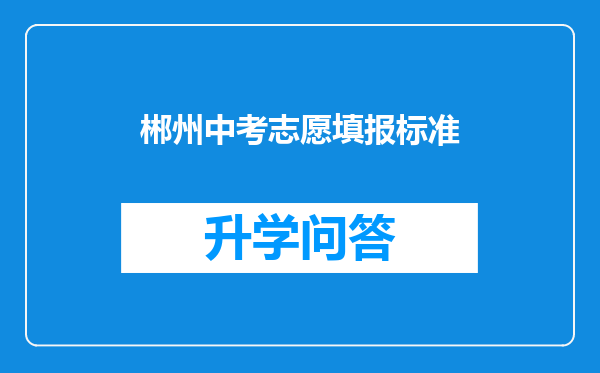 郴州中考志愿填报标准

升学问答